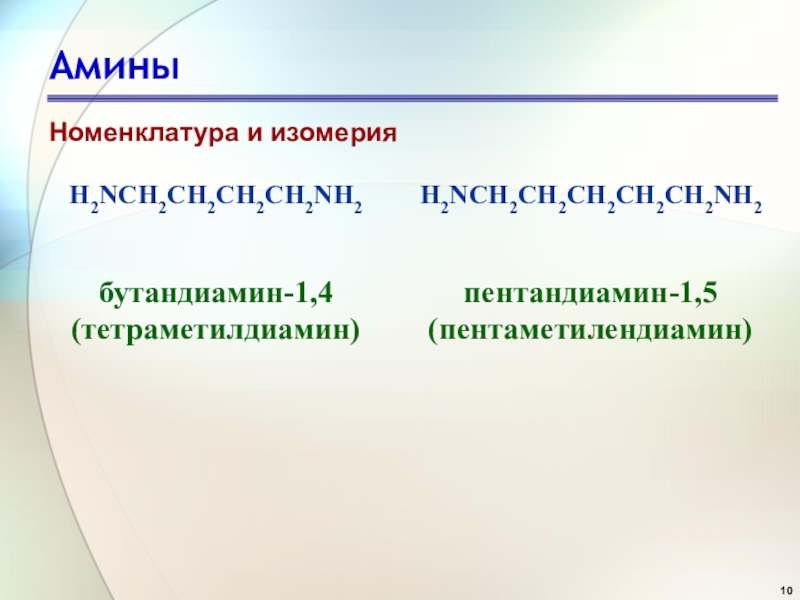 Амины

Номенклатура и изомерия

$H_2NCH_2CH_2CH_2CH_2NH_2$

бутандиамин-1,4
(тетраметилдиамин)

$H_2NCH_2CH_2CH_2CH_2CH_2NH_2$

пентандиамин-1,5
(пентаметилендиамин)

10